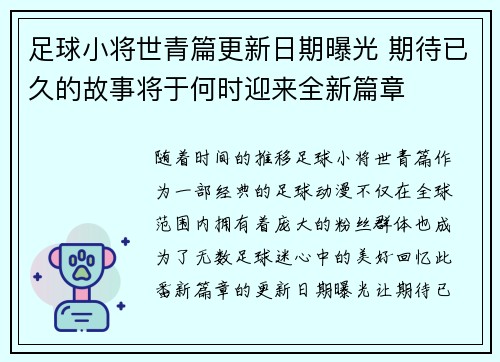 足球小将世青篇更新日期曝光 期待已久的故事将于何时迎来全新篇章

随着时间的推移足球小将世青篇作为一部经典的足球动漫不仅在全球范围内拥有着庞大的粉丝群体也成为了无数足球迷心中的美好回忆此番新篇章的更新日期曝光让期待已